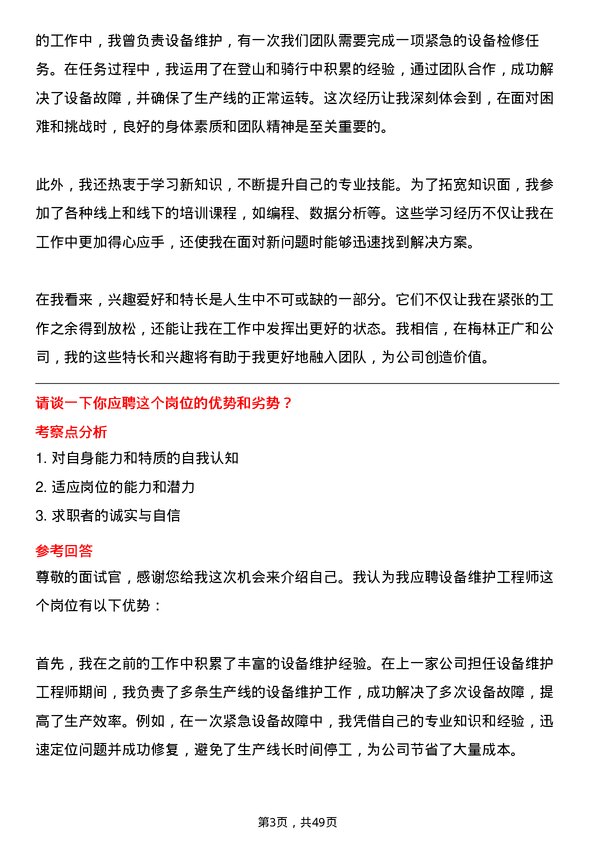 的工作中，我曾负责设备维护，有一次我们团队需要完成一项紧急的设备检修任务。在任务过程中，我运用了在登山和骑行中积累的经验，通过团队合作，成功解决了设备故障，并确保了生产线的正常运转。这次经历让我深刻体会到，在面对困难和挑战时，良好的身体素质和团队精神是至关重要的。

此外，我还热衷于学习新知识，不断提升自己的专业技能。为了拓宽知识面，我参加了各种线上和线下的培训课程，如编程、数据分析等。这些学习经历不仅让我在工作中更加得心应手，还使我在面对新问题时能够迅速找到解决方案。

在我看来，兴趣爱好和特长是人生中不可或缺的一部分。它们不仅让我在紧张的工作之余得到放松，还能让我在工作中发挥出更好的状态。我相信，在梅林正广和公司，我的这些特长和兴趣将有助于我更好地融入团队，为公司创造价值。

请谈一下你应聘这个岗位的优势和劣势？

考察点分析

1. 对自身能力和特质的自我认知

2. 适应岗位的能力和潜力

3. 求职者的诚实与自信

参考回答

尊敬的面试官，感谢您给我这次机会来介绍自己。我认为我应聘设备维护工程师这个岗位有以下优势：

首先，我在之前的工作中积累了丰富的设备维护经验。在上一家公司担任设备维护工程师期间，我负责了多条生产线的设备维护工作，成功解决了多次设备故障，提高了生产效率。例如，在一次紧急设备故障中，我凭借自己的专业知识和经验，迅速定位问题并成功修复，避免了生产线长时间停工，为公司节省了大量成本。

第3页，共49页